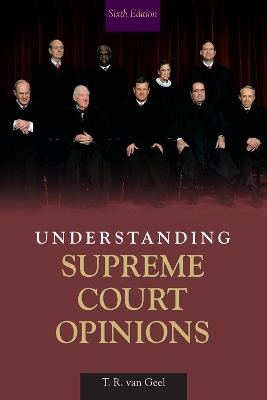 Sixth Edition

UNDERSTANDING
SUPREME
COURT
OPINIONS

T. R. van Geel